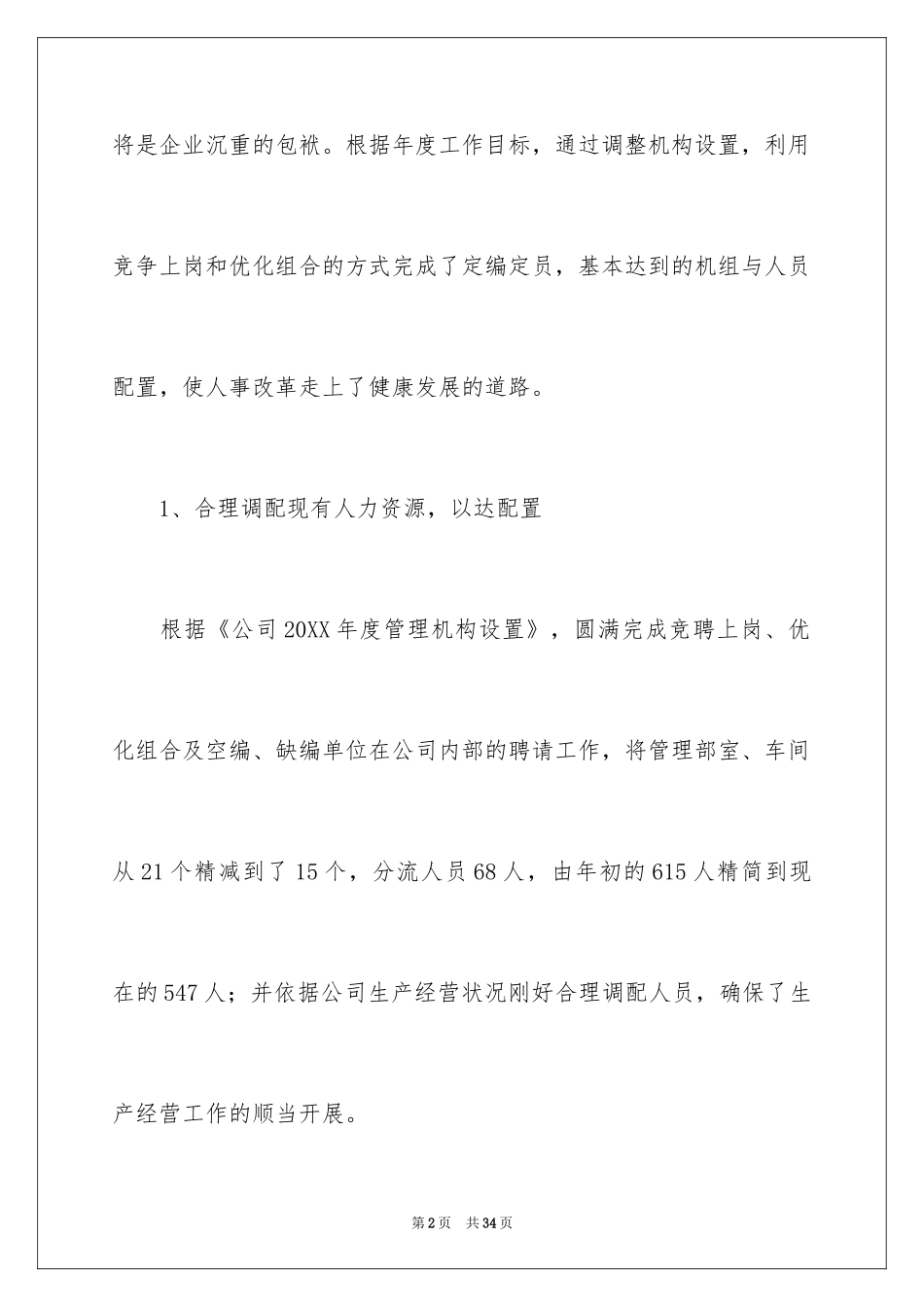 将是企业沉重的包袱。根据年度工作目标，通过调整机构设置，利用竞争上岗和优化组合的方式完成了定编定员，基本达到的机组与人员配置，使人事改革走上了健康发展的道路。

1、合理调配现有人力资源，以达配置

根据《公司20XX年度管理机构设置》，圆满完成竞聘上岗、优化组合及空编、缺编单位在公司内部的聘请工作，将管理部室、车间从21个精减到了15个，分流人员68人，由年初的615人精简到现在的547人；并依据公司生产经营状况刚好合理调配人员，确保了生产经营工作的顺当开展。

第2页 共34页